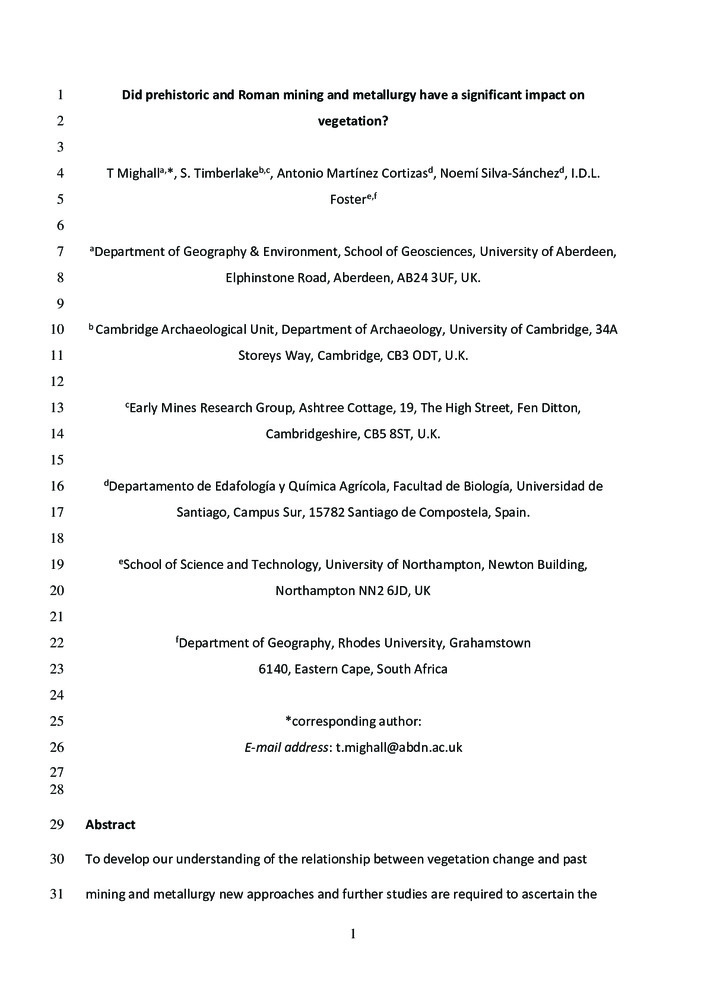 1 Did prehistoric and Roman mining and metallurgy have a significant impact on
2 vegetation?
3
4 T Mighall$^{a,*}$, S. Timberlake$^{b,c}$, Antonio Martínez Cortizas$^{d}$, Noemí Silva-Sánchez$^{d}$, I.D.L.
5 Foster$^{e,f}$
6
7 $^{a}$Department of Geography & Environment, School of Geosciences, University of Aberdeen,
8 Elphinstone Road, Aberdeen, AB24 3UF, UK.
9
10 $^{b}$ Cambridge Archaeological Unit, Department of Archaeology, University of Cambridge, 34A
11 Storeys Way, Cambridge, CB3 ODT, U.K.
12
13 $^{c}$Early Mines Research Group, Ashtree Cottage, 19, The High Street, Fen Ditton,
14 Cambridgeshire, CB5 8ST, U.K.
15
16 $^{d}$Departamento de Edafología y Química Agrícola, Facultad de Biología, Universidad de
17 Santiago, Campus Sur, 15782 Santiago de Compostela, Spain.
18
19 $^{e}$School of Science and Technology, University of Northampton, Newton Building,
20 Northampton NN2 6JD, UK
21
22 $^{f}$Department of Geography, Rhodes University, Grahamstown
23 6140, Eastern Cape, South Africa
24
25 *corresponding author:
26 E-mail address: t.mighall@abdn.ac.uk
27
28
29 Abstract
30 To develop our understanding of the relationship between vegetation change and past
31 mining and metallurgy new approaches and further studies are required to ascertain the

1